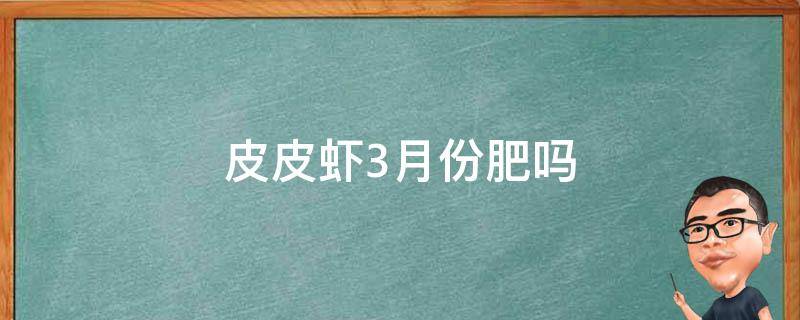 皮皮虾3月份肥吗